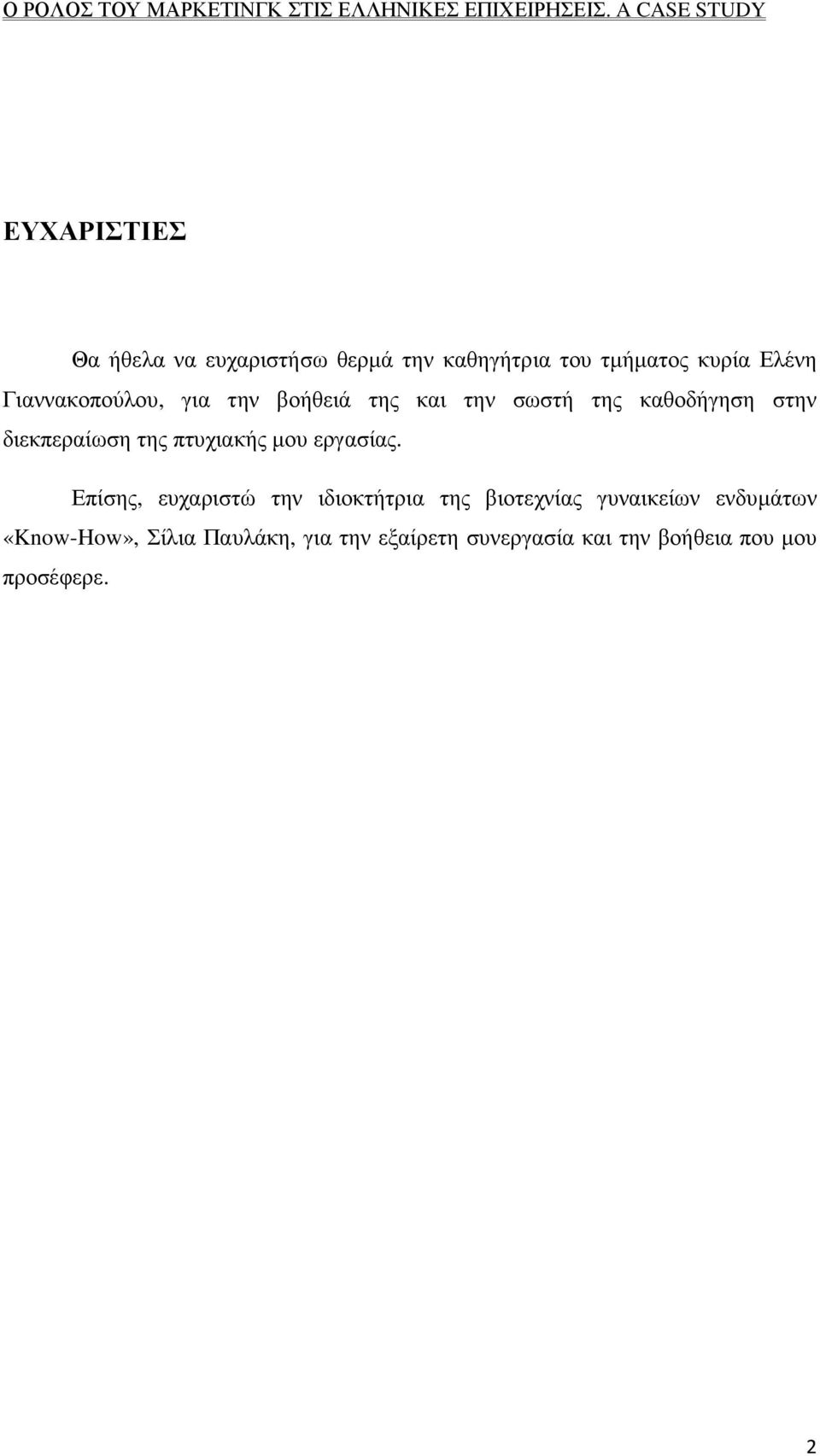 Ο ΡΟΛΟΣ ΤΟΥ ΜΑΡΚΕΤΙΝΓΚ ΣΤΙΣ ΕΛΛΗΝΙΚΕΣ ΕΠΙΧΕΙΡΗΣΕΙΣ. A CASE STUDY

ΕΥΧΑΡΙΣΤΙΕΣ

Θα ήθελα να ευχαριστήσω θερμά την καθηγήτρια του τμήματος κυρία Ελένη Γιαννακοπούλου, για την βοήθειά της και την σωστή της καθοδήγηση στην διεκπεραίωση της πτυχιακής μου εργασίας.

Επίσης, ευχαριστώ την ιδιοκτήτρια της βιοτεχνίας γυναικείων ενδυμάτων «Know-How», Σίλια Παυλάκη, για την εξαίρετη συνεργασία και την βοήθεια που μου προσέφερε.

2